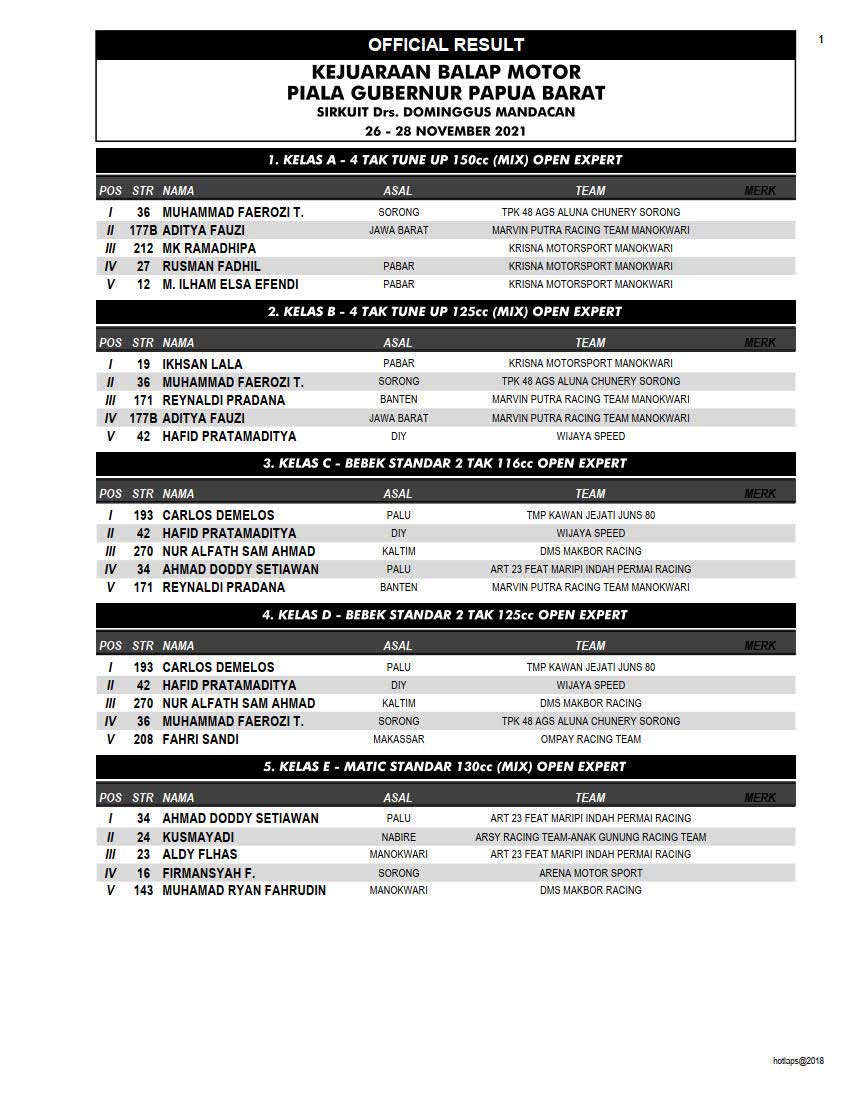 1

OFFICIAL RESULT

KEJUARAAN BALAP MOTOR
PIALA GUBERNUR PAPUA BARAT
SIRKUIT Drs. DOMINGGUS MANDACAN
26 - 28 NOVEMBER 2021

1. KELAS A - 4 TAK TUNE UP 150cc (MIX) OPEN EXPERT

| POS | STR | NAMA | ASAL | TEAM | MERK |
|---|---|---|---|---|---|
| I | 36 | MUHAMMAD FAEROZI T. | SORONG | TPK 48 AGS ALUNA CHUNERY SORONG | |
| II | 177B | ADITYA FAUZI | JAWA BARAT | MARVIN PUTRA RACING TEAM MANOKWARI | |
| III | 212 | MK RAMADHIPA | | KRISNA MOTORSPORT MANOKWARI | |
| IV | 27 | RUSMAN FADHIL | PABAR | KRISNA MOTORSPORT MANOKWARI | |
| V | 12 | M. ILHAM ELSA EFENDI | PABAR | KRISNA MOTORSPORT MANOKWARI | |

2. KELAS B - 4 TAK TUNE UP 125cc (MIX) OPEN EXPERT

| POS | STR | NAMA | ASAL | TEAM | MERK |
|---|---|---|---|---|---|
| I | 19 | IKHSAN LALA | PABAR | KRISNA MOTORSPORT MANOKWARI | |
| II | 36 | MUHAMMAD FAEROZI T. | SORONG | TPK 48 AGS ALUNA CHUNERY SORONG | |
| III | 171 | REYNALDI PRADANA | BANTEN | MARVIN PUTRA RACING TEAM MANOKWARI | |
| IV | 177B | ADITYA FAUZI | JAWA BARAT | MARVIN PUTRA RACING TEAM MANOKWARI | |
| V | 42 | HAFID PRATAMADITYA | DIY | WIJAYA SPEED | |

3. KELAS C - BEBEK STANDAR 2 TAK 116cc OPEN EXPERT

| POS | STR | NAMA | ASAL | TEAM | MERK |
|---|---|---|---|---|---|
| I | 193 | CARLOS DEMELOS | PALU | TMP KAWAN JEJATI JUNS 80 | |
| II | 42 | HAFID PRATAMADITYA | DIY | WIJAYA SPEED | |
| III | 270 | NUR ALFATH SAM AHMAD | KALTIM | DMS MAKBOR RACING | |
| IV | 34 | AHMAD DODDY SETIAWAN | PALU | ART 23 FEAT MARIPI INDAH PERMAI RACING | |
| V | 171 | REYNALDI PRADANA | BANTEN | MARVIN PUTRA RACING TEAM MANOKWARI | |

4. KELAS D - BEBEK STANDAR 2 TAK 125cc OPEN EXPERT

| POS | STR | NAMA | ASAL | TEAM | MERK |
|---|---|---|---|---|---|
| I | 193 | CARLOS DEMELOS | PALU | TMP KAWAN JEJATI JUNS 80 | |
| II | 42 | HAFID PRATAMADITYA | DIY | WIJAYA SPEED | |
| III | 270 | NUR ALFATH SAM AHMAD | KALTIM | DMS MAKBOR RACING | |
| IV | 36 | MUHAMMAD FAEROZI T. | SORONG | TPK 48 AGS ALUNA CHUNERY SORONG | |
| V | 208 | FAHRI SANDI | MAKASSAR | OMPAY RACING TEAM | |

5. KELAS E - MATIC STANDAR 130cc (MIX) OPEN EXPERT

| POS | STR | NAMA | ASAL | TEAM | MERK |
|---|---|---|---|---|---|
| I | 34 | AHMAD DODDY SETIAWAN | PALU | ART 23 FEAT MARIPI INDAH PERMAI RACING | |
| II | 24 | KUSMAYADI | NABIRE | ARSY RACING TEAM-ANAK GUNUNG RACING TEAM | |
| III | 23 | ALDY FLHAS | MANOKWARI | ART 23 FEAT MARIPI INDAH PERMAI RACING | |
| IV | 16 | FIRMANSYAH F. | SORONG | ARENA MOTOR SPORT | |
| V | 143 | MUHAMAD RYAN FAHRUDIN | MANOKWARI | DMS MAKBOR RACING | |

hotlaps@2018